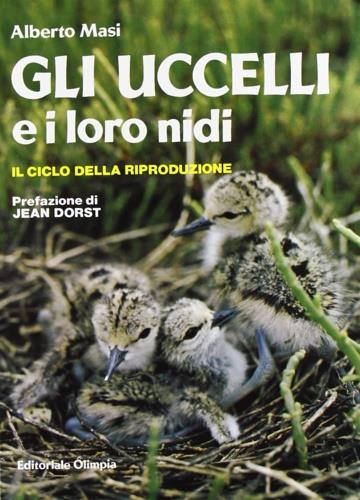 Alberto Masi

GLI UCCELLI
e i loro nidi

IL CICLO DELLA RIPRODUZIONE

Prefazione di
JEAN DORST

Editoriale Olimpia